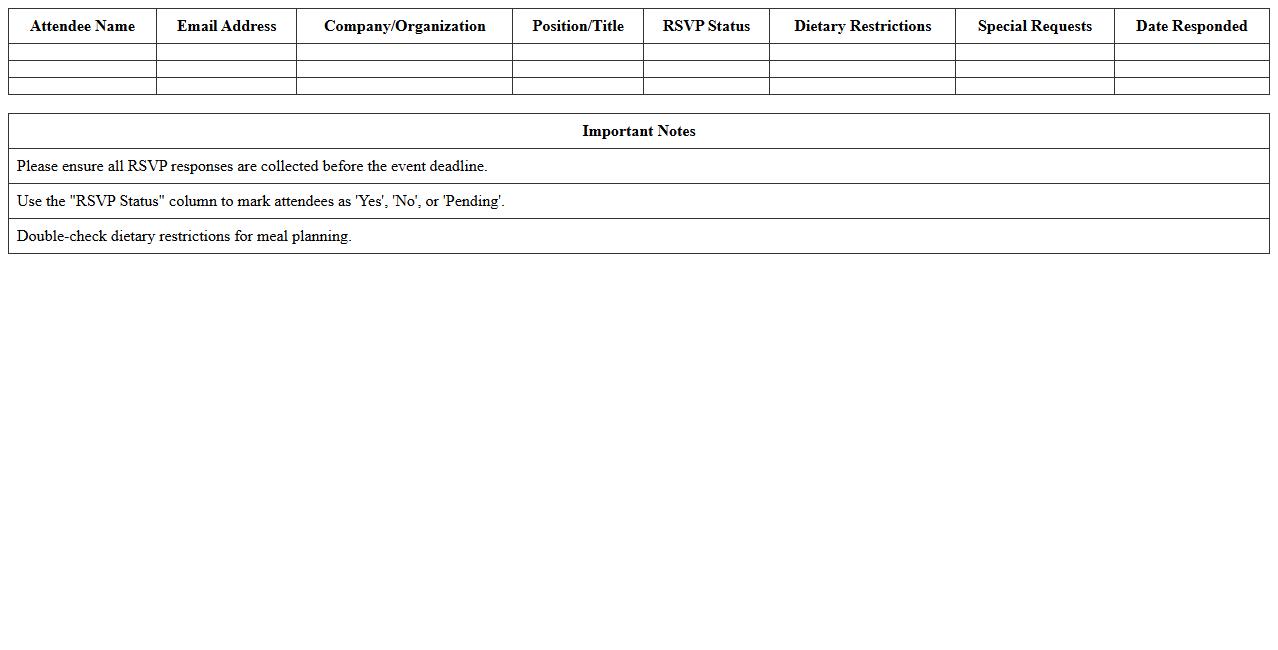 | Attendee Name | Email Address | Company/Organization | Position/Title | RSVP Status | Dietary Restrictions | Special Requests | Date Responded |
|---|---|---|---|---|---|---|---|
| | | | | | | | |
| | | | | | | | |
| | | | | | | | |

| Important Notes |
|---|
| Please ensure all RSVP responses are collected before the event deadline. |
| Use the "RSVP Status" column to mark attendees as 'Yes', 'No', or 'Pending'. |
| Double-check dietary restrictions for meal planning. |